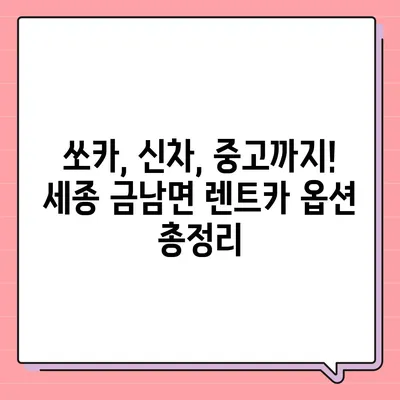 쏘카, 신차, 중고까지! 세종 금남면 렌트카 옵션 총정리